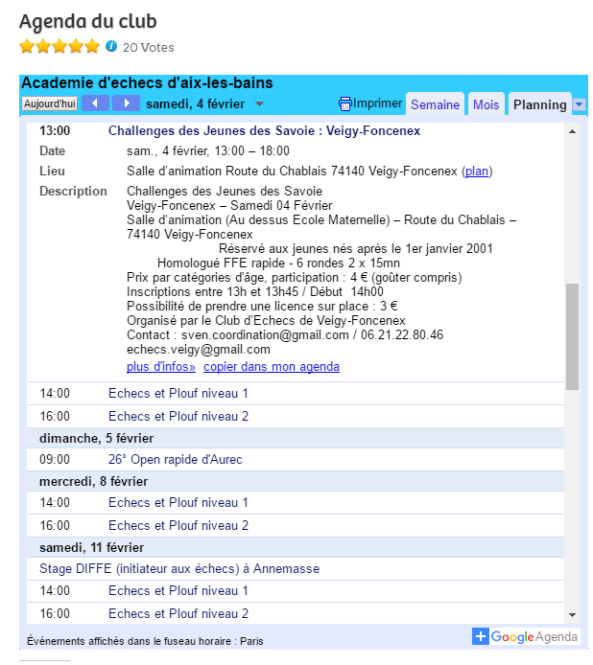 Agenda du club

20 Votes

Academie d'echecs d'aix-les-bains

Aujourd'hui samedi, 4 février Imprimer Semaine Mois Planning

13:00 Challenges des Jeunes des Savoie : Veigy-Foncenex

Date sam., 4 février, 13:00 – 18:00

Lieu Salle d'animation Route du Chablais 74140 Veigy-Foncenex (plan)

Description Challenges des Jeunes des Savoie
Veigy-Foncenex – Samedi 04 Février
Salle d'animation (Au dessus Ecole Maternelle) – Route du Chablais – 74140 Veigy-Foncenex
Réservé aux jeunes nés après le 1er janvier 2001
Homologué FFE rapide - 6 rondes 2 x 15mn
Prix par catégories d'âge, participation : 4 € (goûter compris)
Inscriptions entre 13h et 13h45 / Début 14h00
Possibilité de prendre une licence sur place : 3 €
Organisé par le Club d'Echecs de Veigy-Foncenex
Contact : sven.coordination@gmail.com / 06.21.22.80.46
echecs.veigy@gmail.com
plus d'infos» copier dans mon agenda

14:00 Echecs et Plouf niveau 1

16:00 Echecs et Plouf niveau 2

dimanche, 5 février

09:00 26° Open rapide d'Aurec

mercredi, 8 février

14:00 Echecs et Plouf niveau 1

16:00 Echecs et Plouf niveau 2

samedi, 11 février

Stage DIFFE (initiateur aux échecs) à Annemasse

14:00 Echecs et Plouf niveau 1

16:00 Echecs et Plouf niveau 2

Événements affichés dans le fuseau horaire : Paris

Google Agenda